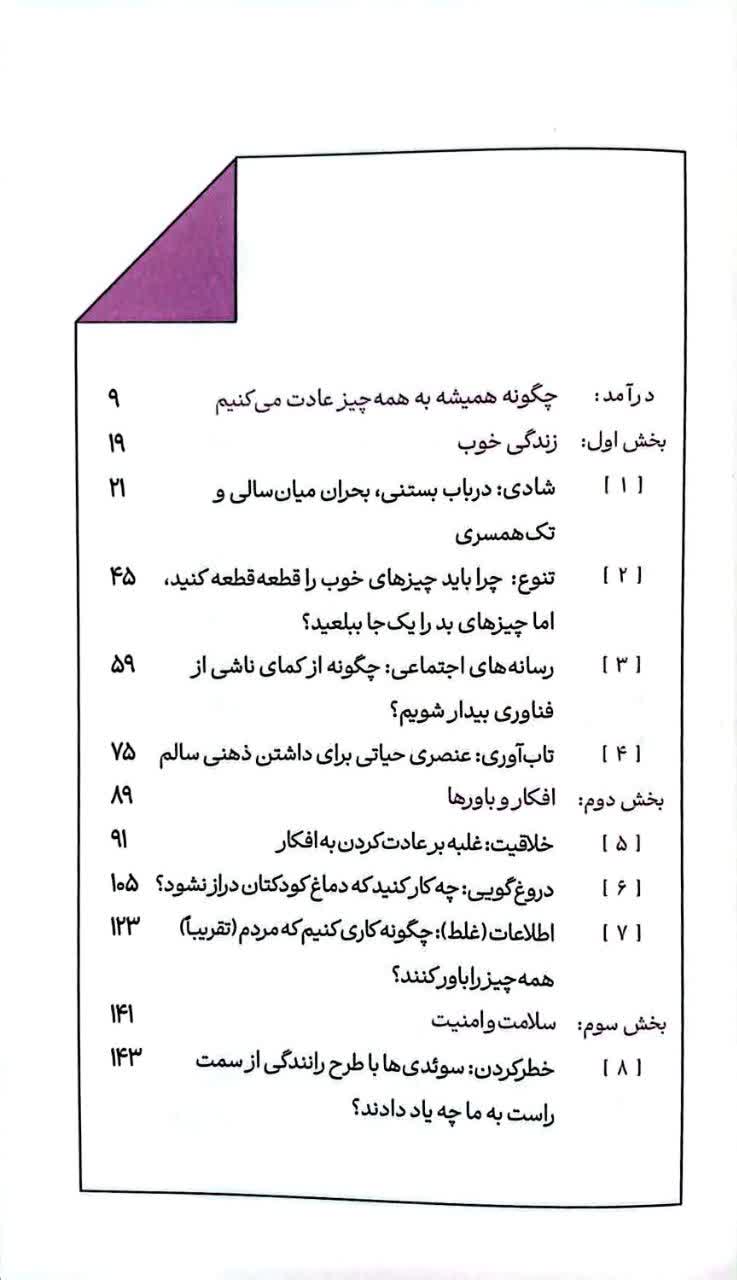 درآمد: چگونه همیشه به همه‌چیز عادت می‌کنیم ۹

بخش اول: زندگی خوب ۱۹

[ ۱ ] شادی: درباب بستنی، بحران میان‌سالی و تک‌همسری ۲۱

[ ۲ ] تنوع: چرا باید چیزهای خوب را قطعه‌قطعه کنید، اما چیزهای بد را یک‌جا ببلعید؟ ۴۵

[ ۳ ] رسانه‌های اجتماعی: چگونه از کمای ناشی از فناوری بیدار شویم؟ ۵۹

[ ۴ ] تاب‌آوری: عنصری حیاتی برای داشتن ذهنی سالم ۷۵

بخش دوم: افکار و باورها ۸۹

[ ۵ ] خلاقیت: غلبه بر عادت‌کردن به افکار ۹۱

[ ۶ ] دروغ‌گویی: چه کار کنید که دماغ کودکتان دراز نشود؟ ۱۰۵

[ ۷ ] اطلاعات (غلط): چگونه کاری کنیم که مردم (تقریباً) همه‌چیز را باور کنند؟ ۱۲۳

بخش سوم: سلامت و امنیت ۱۴۱

[ ۸ ] خطرکردن: سوئدی‌ها با طرح رانندگی از سمت راست به ما چه یاد دادند؟ ۱۴۳